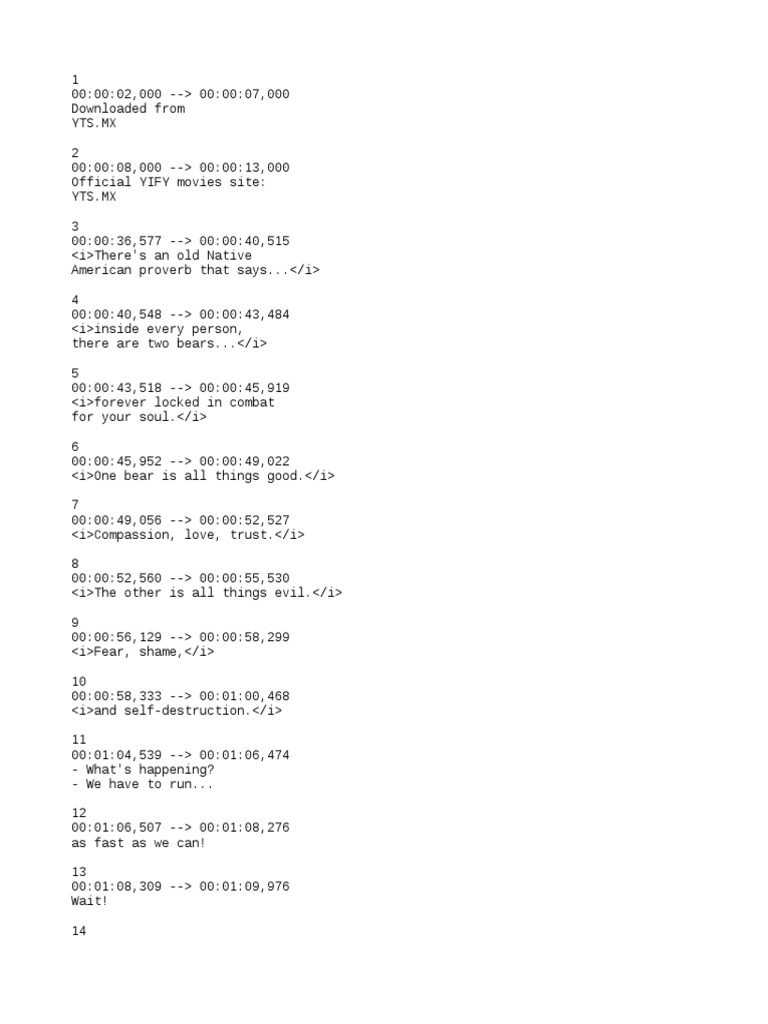 1
00:00:02,000 --> 00:00:07,000
Downloaded from
YTS.MX

2
00:00:08,000 --> 00:00:13,000
Official YIFY movies site:
YTS.MX

3
00:00:36,577 --> 00:00:40,515
<i>There's an old Native
American proverb that says...</i>

4
00:00:40,548 --> 00:00:43,484
<i>inside every person,
there are two bears...</i>

5
00:00:43,518 --> 00:00:45,919
<i>forever locked in combat
for your soul.</i>

6
00:00:45,952 --> 00:00:49,022
<i>One bear is all things good.</i>

7
00:00:49,056 --> 00:00:52,527
<i>Compassion, love, trust.</i>

8
00:00:52,560 --> 00:00:55,530
<i>The other is all things evil.</i>

9
00:00:56,129 --> 00:00:58,299
<i>Fear, shame,</i>

10
00:00:58,333 --> 00:01:00,468
<i>and self-destruction.</i>

11
00:01:04,539 --> 00:01:06,474
- What's happening?
- We have to run...

12
00:01:06,507 --> 00:01:08,276
as fast as we can!

13
00:01:08,309 --> 00:01:09,976
Wait!

14